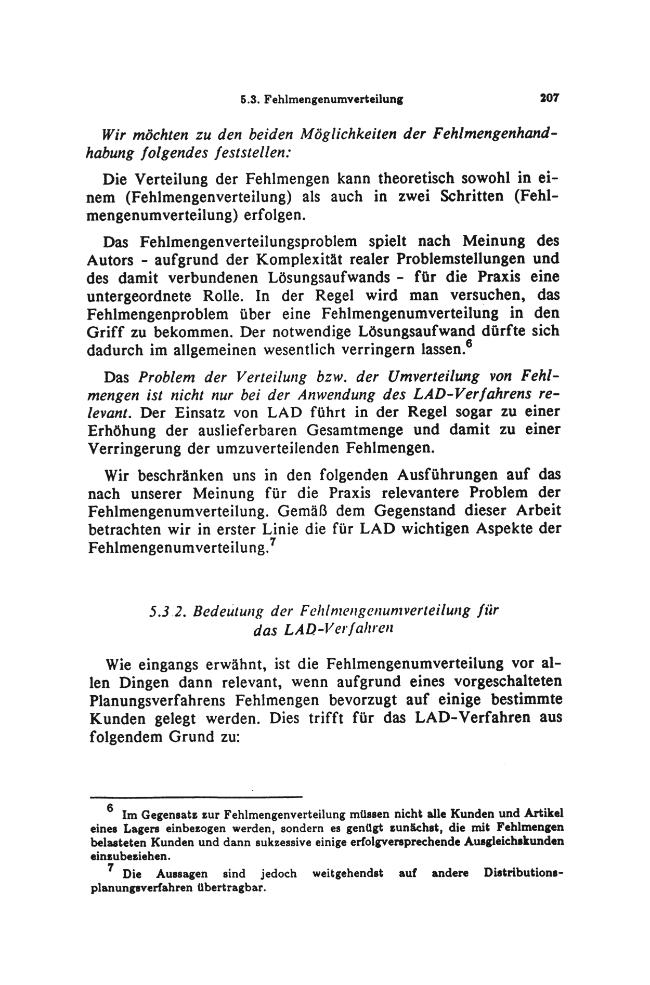 5.3. Fehlmengenumverteilung

207

Wir möchten zu den beiden Möglichkeiten der Fehlmengenhandhabung folgendes feststellen:

Die Verteilung der Fehlmengen kann theoretisch sowohl in einem (Fehlmengenverteilung) als auch in zwei Schritten (Fehlmengenumverteilung) erfolgen.

Das Fehlmengenverteilungsproblem spielt nach Meinung des Autors - aufgrund der Komplexität realer Problemstellungen und des damit verbundenen Lösungsaufwands - für die Praxis eine untergeordnete Rolle. In der Regel wird man versuchen, das Fehlmengenproblem über eine Fehlmengenumverteilung in den Griff zu bekommen. Der notwendige Lösungsaufwand dürfte sich dadurch im allgemeinen wesentlich verringern lassen.$^{6}$

Das Problem der Verteilung bzw. der Umverteilung von Fehlmengen ist nicht nur bei der Anwendung des LAD-Verfahrens relevant. Der Einsatz von LAD führt in der Regel sogar zu einer Erhöhung der auslieferbaren Gesamtmenge und damit zu einer Verringerung der umzuverteilenden Fehlmengen.

Wir beschränken uns in den folgenden Ausführungen auf das nach unserer Meinung für die Praxis relevantere Problem der Fehlmengenumverteilung. Gemäß dem Gegenstand dieser Arbeit betrachten wir in erster Linie die für LAD wichtigen Aspekte der Fehlmengenumverteilung.$^{7}$

5.3.2. Bedeutung der Fehlmengenumverteilung für das LAD-Verfahren

Wie eingangs erwähnt, ist die Fehlmengenumverteilung vor allen Dingen dann relevant, wenn aufgrund eines vorgeschalteten Planungsverfahrens Fehlmengen bevorzugt auf einige bestimmte Kunden gelegt werden. Dies trifft für das LAD-Verfahren aus folgendem Grund zu:

$^{6}$ Im Gegensatz zur Fehlmengenverteilung müssen nicht alle Kunden und Artikel eines Lagers einbezogen werden, sondern es genügt zunächst, die mit Fehlmengen belasteten Kunden und dann sukzessive einige erfolgversprechende Ausgleichskunden einzubeziehen.

$^{7}$ Die Aussagen sind jedoch weitgehendst auf andere Distributionsplanungsverfahren übertragbar.